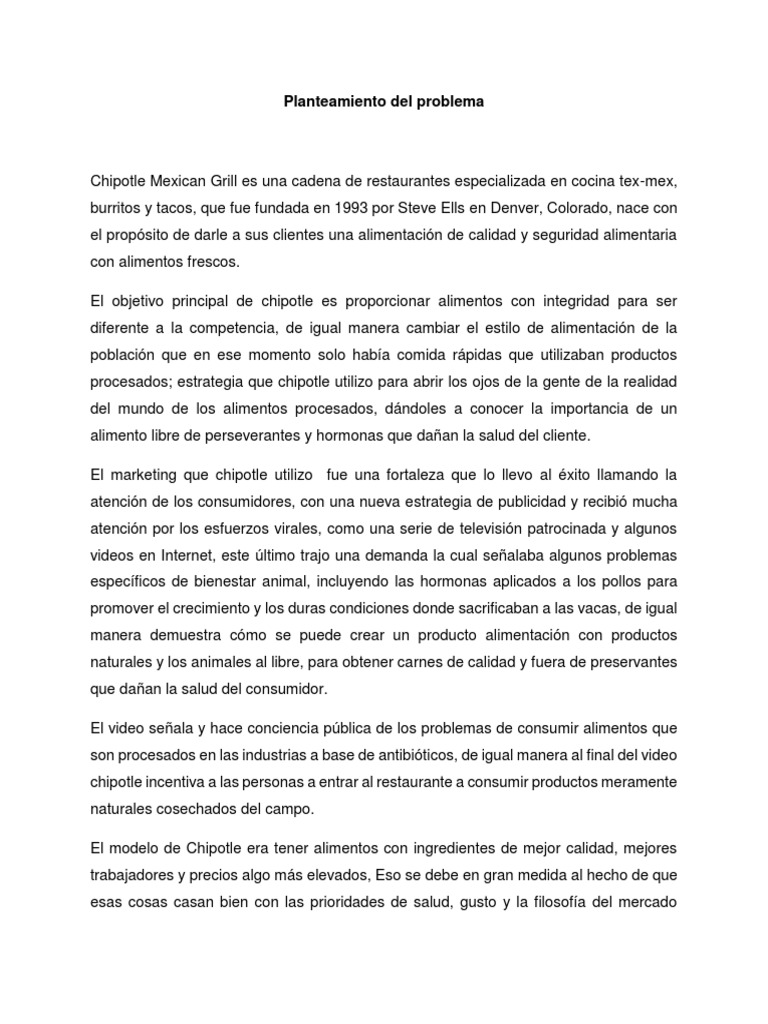 Planteamiento del problema

Chipotle Mexican Grill es una cadena de restaurantes especializada en cocina tex-mex, burritos y tacos, que fue fundada en 1993 por Steve Ells en Denver, Colorado, nace con el propósito de darle a sus clientes una alimentación de calidad y seguridad alimentaria con alimentos frescos.

El objetivo principal de chipotle es proporcionar alimentos con integridad para ser diferente a la competencia, de igual manera cambiar el estilo de alimentación de la población que en ese momento solo había comida rápidas que utilizaban productos procesados; estrategia que chipotle utilizo para abrir los ojos de la gente de la realidad del mundo de los alimentos procesados, dándoles a conocer la importancia de un alimento libre de perseverantes y hormonas que dañan la salud del cliente.

El marketing que chipotle utilizo fue una fortaleza que lo llevo al éxito llamando la atención de los consumidores, con una nueva estrategia de publicidad y recibió mucha atención por los esfuerzos virales, como una serie de televisión patrocinada y algunos videos en Internet, este último trajo una demanda la cual señalaba algunos problemas específicos de bienestar animal, incluyendo las hormonas aplicados a los pollos para promover el crecimiento y los duras condiciones donde sacrificaban a las vacas, de igual manera demuestra cómo se puede crear un producto alimentación con productos naturales y los animales al libre, para obtener carnes de calidad y fuera de preservantes que dañan la salud del consumidor.

El video señala y hace conciencia pública de los problemas de consumir alimentos que son procesados en las industrias a base de antibióticos, de igual manera al final del video chipotle incentiva a las personas a entrar al restaurante a consumir productos meramente naturales cosechados del campo.

El modelo de Chipotle era tener alimentos con ingredientes de mejor calidad, mejores trabajadores y precios algo más elevados, Eso se debe en gran medida al hecho de que esas cosas casan bien con las prioridades de salud, gusto y la filosofía del mercado